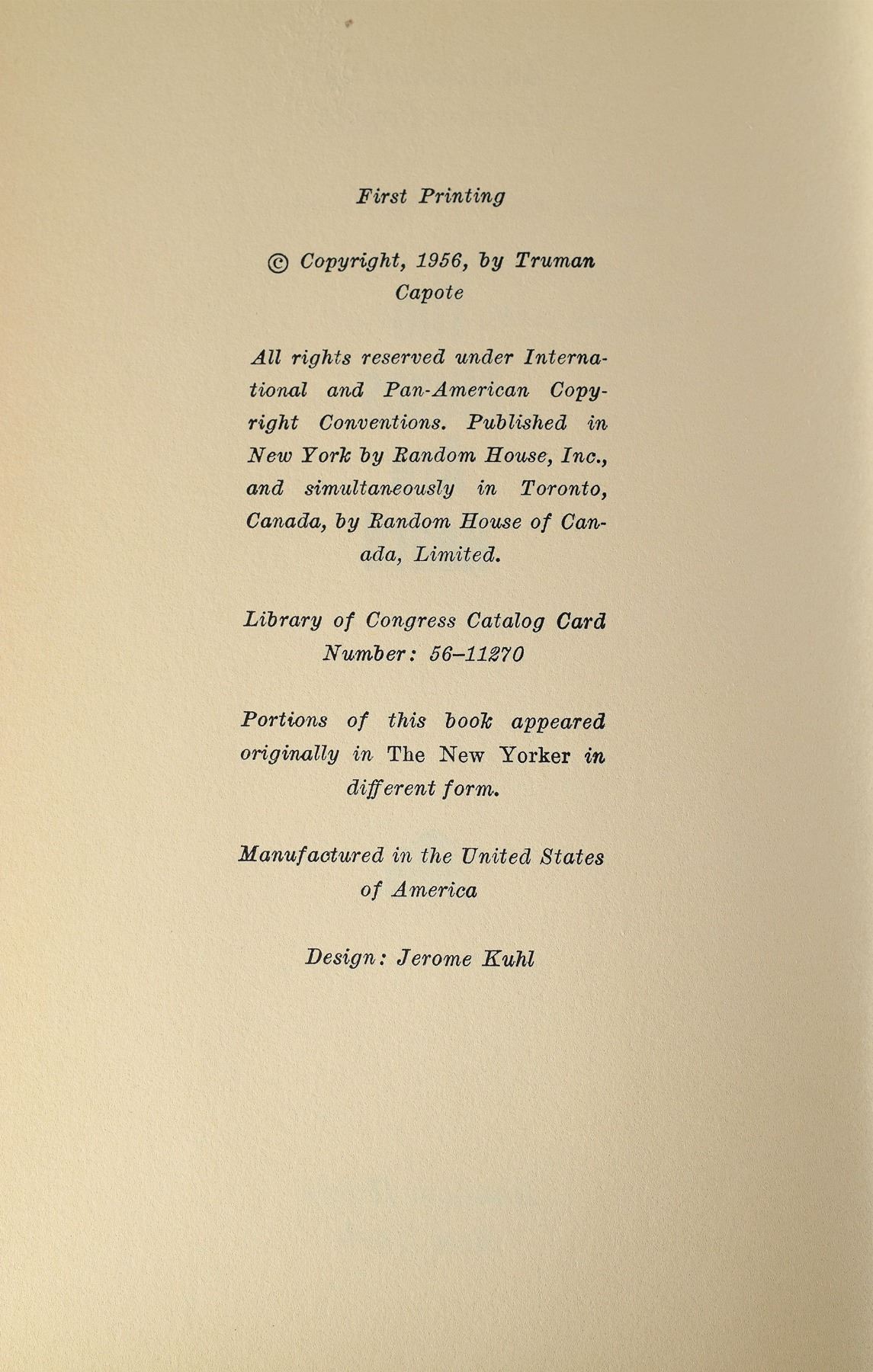 First Printing

© Copyright, 1956, by Truman Capote

All rights reserved under International and Pan-American Copyright Conventions. Published in New York by Random House, Inc., and simultaneously in Toronto, Canada, by Random House of Canada, Limited.

Library of Congress Catalog Card Number: 56–11270

Portions of this book appeared originally in The New Yorker in different form.

Manufactured in the United States of America

Design: Jerome Kuhl